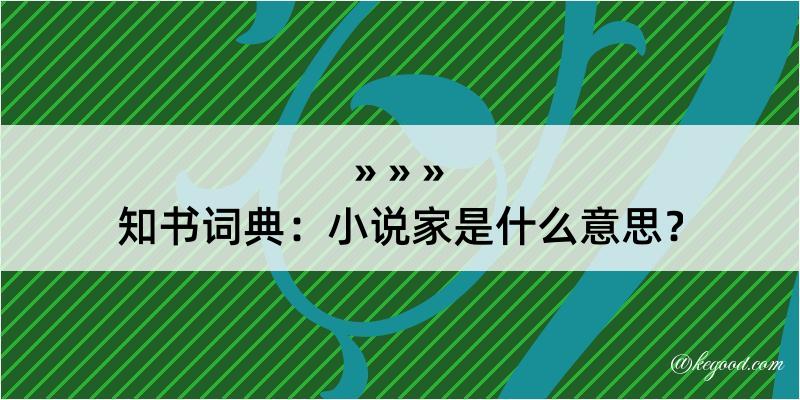 » » »

知书词典：小说家是什么意思？

@kegood.com